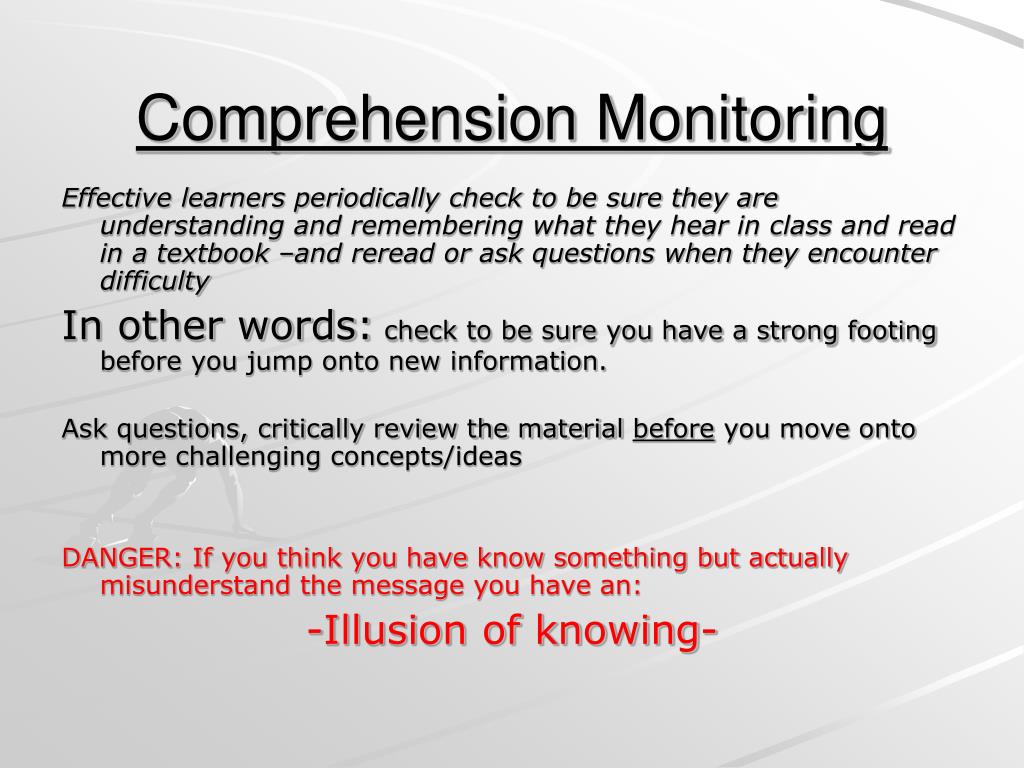 Comprehension Monitoring

Effective learners periodically check to be sure they are understanding and remembering what they hear in class and read in a textbook –and reread or ask questions when they encounter difficulty

In other words: check to be sure you have a strong footing before you jump onto new information.

Ask questions, critically review the material before you move onto more challenging concepts/ideas

DANGER: If you think you have know something but actually misunderstand the message you have an:

-Illusion of knowing-